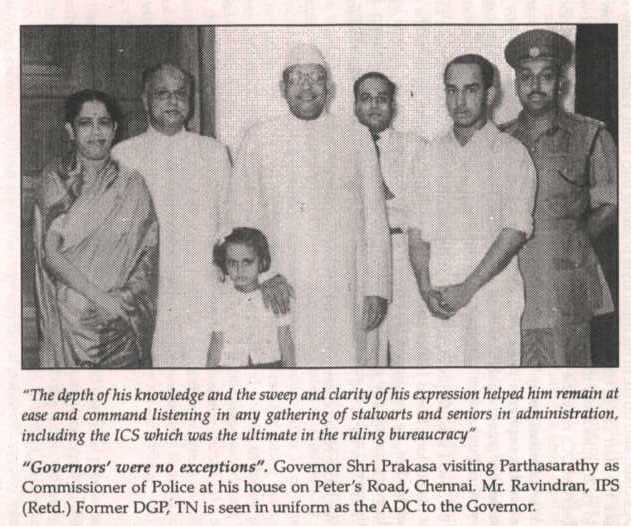 "The depth of his knowledge and the sweep and clarity of his expression helped him remain at ease and command listening in any gathering of stalwarts and seniors in administration, including the ICS which was the ultimate in the ruling bureaucracy"

"Governors' were no exceptions". Governor Shri Prakasa visiting Parthasarathy as Commissioner of Police at his house on Peter's Road, Chennai. Mr. Ravindran, IPS (Retd.) Former DGP, TN is seen in uniform as the ADC to the Governor.